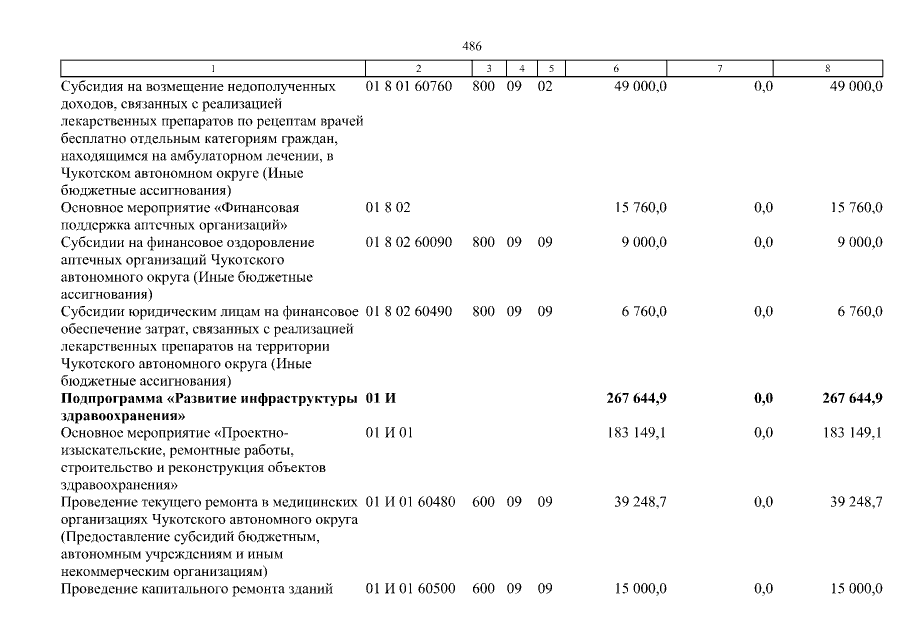 486

| 1 | 2 | 3 | 4 | 5 | 6 | 7 | 8 |
|---|---|---|---|---|---|---|---|
| Субсидия на возмещение недополученных доходов, связанных с реализацией лекарственных препаратов по рецептам врачей бесплатно отдельным категориям граждан, находящимся на амбулаторном лечении, в Чукотском автономном округе (Иные бюджетные ассигнования) | 01 8 01 60760 | 800 | 09 | 02 | 49 000,0 | 0,0 | 49 000,0 |
| Основное мероприятие «Финансовая поддержка аптечных организаций» | 01 8 02 | | | | 15 760,0 | 0,0 | 15 760,0 |
| Субсидии на финансовое оздоровление аптечных организаций Чукотского автономного округа (Иные бюджетные ассигнования) | 01 8 02 60090 | 800 | 09 | 09 | 9 000,0 | 0,0 | 9 000,0 |
| Субсидии юридическим лицам на финансовое обеспечение затрат, связанных с реализацией лекарственных препаратов на территории Чукотского автономного округа (Иные бюджетные ассигнования) | 01 8 02 60490 | 800 | 09 | 09 | 6 760,0 | 0,0 | 6 760,0 |
| **Подпрограмма «Развитие инфраструктуры здравоохранения»** | **01 И** | | | | **267 644,9** | **0,0** | **267 644,9** |
| Основное мероприятие «Проектно-изыскательские, ремонтные работы, строительство и реконструкция объектов здравоохранения» | 01 И 01 | | | | 183 149,1 | 0,0 | 183 149,1 |
| Проведение текущего ремонта в медицинских организациях Чукотского автономного округа (Предоставление субсидий бюджетным, автономным учреждениям и иным некоммерческим организациям) | 01 И 01 60480 | 600 | 09 | 09 | 39 248,7 | 0,0 | 39 248,7 |
| Проведение капитального ремонта зданий | 01 И 01 60500 | 600 | 09 | 09 | 15 000,0 | 0,0 | 15 000,0 |